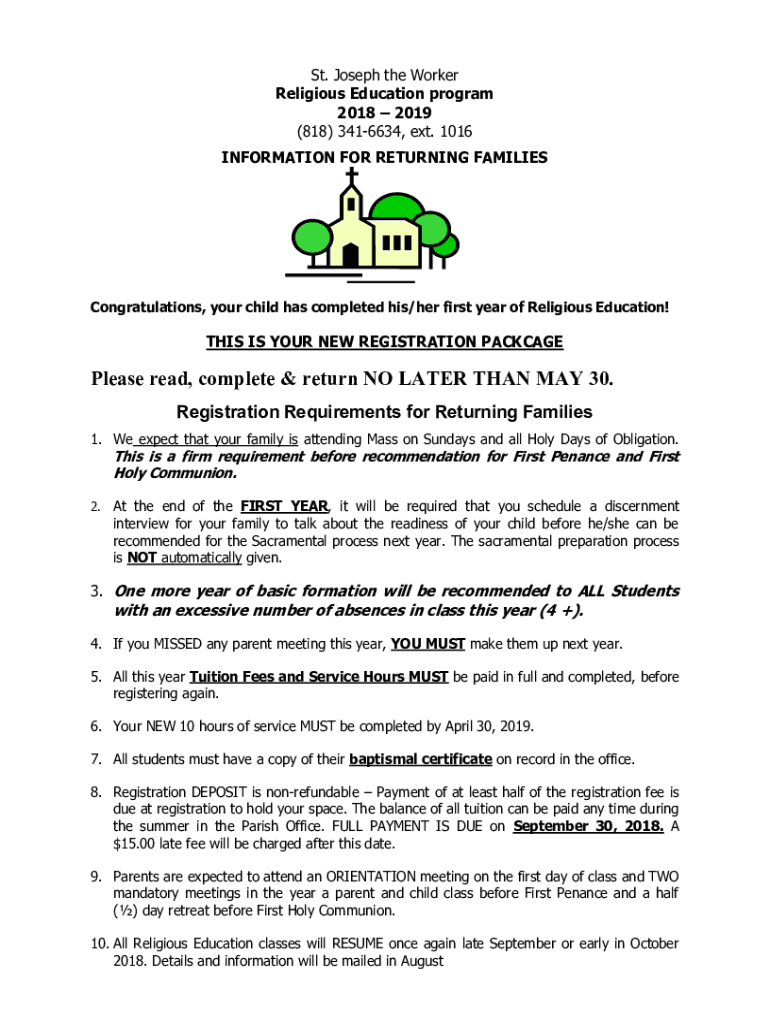 St. Joseph the Worker
Religious Education program
2018 – 2019
(818) 341-6634, ext. 1016
INFORMATION FOR RETURNING FAMILIES

Congratulations, your child has completed his/her first year of Religious Education!

THIS IS YOUR NEW REGISTRATION PACKCAGE

Please read, complete & return NO LATER THAN MAY 30.

Registration Requirements for Returning Families

1. We expect that your family is attending Mass on Sundays and all Holy Days of Obligation. This is a firm requirement before recommendation for First Penance and First Holy Communion.

2. At the end of the FIRST YEAR, it will be required that you schedule a discernment interview for your family to talk about the readiness of your child before he/she can be recommended for the Sacramental process next year. The sacramental preparation process is NOT automatically given.

3. One more year of basic formation will be recommended to ALL Students with an excessive number of absences in class this year (4 +).

4. If you MISSED any parent meeting this year, YOU MUST make them up next year.

5. All this year Tuition Fees and Service Hours MUST be paid in full and completed, before registering again.

6. Your NEW 10 hours of service MUST be completed by April 30, 2019.

7. All students must have a copy of their baptismal certificate on record in the office.

8. Registration DEPOSIT is non-refundable – Payment of at least half of the registration fee is due at registration to hold your space. The balance of all tuition can be paid any time during the summer in the Parish Office. FULL PAYMENT IS DUE on September 30, 2018. A $15.00 late fee will be charged after this date.

9. Parents are expected to attend an ORIENTATION meeting on the first day of class and TWO mandatory meetings in the year a parent and child class before First Penance and a half (½) day retreat before First Holy Communion.

10. All Religious Education classes will RESUME once again late September or early in October 2018. Details and information will be mailed in August